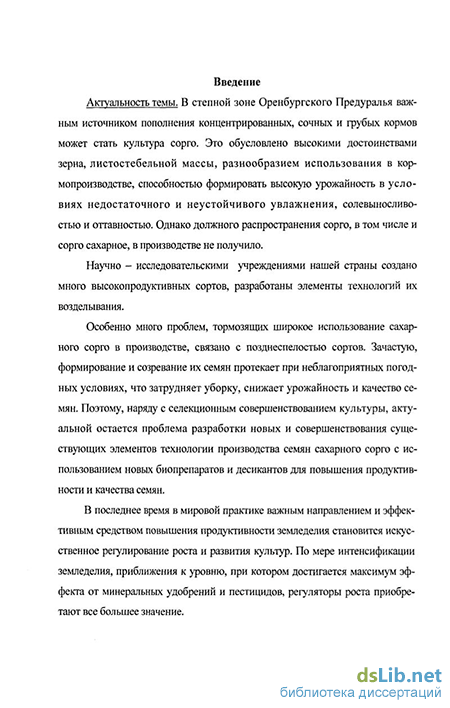 Введение

Актуальность темы. В степной зоне Оренбургского Предуралья важным источником пополнения концентрированных, сочных и грубых кормов может стать культура сорго. Это обусловлено высокими достоинствами зерна, листостебельной массы, разнообразием использования в кормопроизводстве, способностью формировать высокую урожайность в условиях недостаточного и неустойчивого увлажнения, солевыносливостью и отавностью. Однако должного распространения сорго, в том числе и сорго сахарное, в производстве не получило.

Научно – исследовательскими учреждениями нашей страны создано много высокопродуктивных сортов, разработаны элементы технологий их возделывания.

Особенно много проблем, тормозящих широкое использование сахарного сорго в производстве, связано с позднеспелостью сортов. Зачастую, формирование и созревание их семян протекает при неблагоприятных погодных условиях, что затрудняет уборку, снижает урожайность и качество семян. Поэтому, наряду с селекционным совершенствованием культуры, актуальной остается проблема разработки новых и совершенствования существующих элементов технологии производства семян сахарного сорго с использованием новых биопрепаратов и десикантов для повышения продуктивности и качества семян.

В последнее время в мировой практике важным направлением и эффективным средством повышения продуктивности земледелия становится искусственное регулирование роста и развития культур. По мере интенсификации земледелия, приближения к уровню, при котором достигается максимум эффекта от минеральных удобрений и пестицидов, регуляторы роста приобретают все большее значение.

dsLib.net
библиотека диссертаций